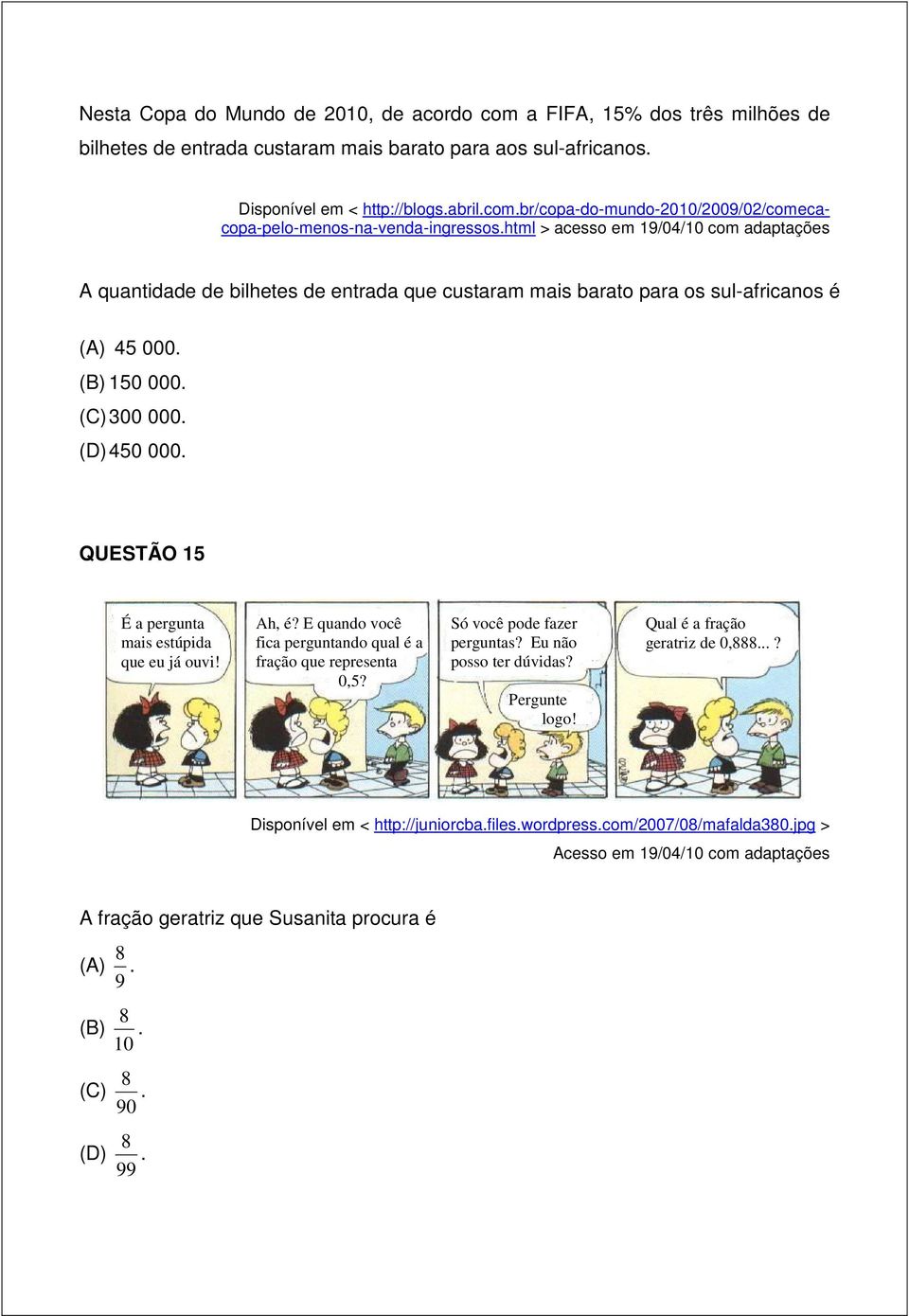 Nesta Copa do Mundo de 2010, de acordo com a FIFA, 15% dos três milhões de bilhetes de entrada custaram mais barato para aos sul-africanos.

Disponível em < http://blogs.abril.com.br/copa-do-mundo-2010/2009/02/comeca-copa-pelo-menos-na-venda-ingressos.html > acesso em 19/04/10 com adaptações

A quantidade de bilhetes de entrada que custaram mais barato para os sul-africanos é

(A) 45 000.
(B) 150 000.
(C) 300 000.
(D) 450 000.

QUESTÃO 15

É a pergunta mais estúpida que eu já ouvi!

Ah, é? E quando você fica perguntando qual é a fração que representa 0,5?

Só você pode fazer perguntas? Eu não posso ter dúvidas?

Pergunte logo!

Qual é a fração geratriz de 0,888...?

Disponível em < http://juniorcba.files.wordpress.com/2007/08/mafalda380.jpg >
Acesso em 19/04/10 com adaptações

A fração geratriz que Susanita procura é

(A) $\frac{8}{9}$.

(B) $\frac{8}{10}$.

(C) $\frac{8}{90}$.

(D) $\frac{8}{99}$.